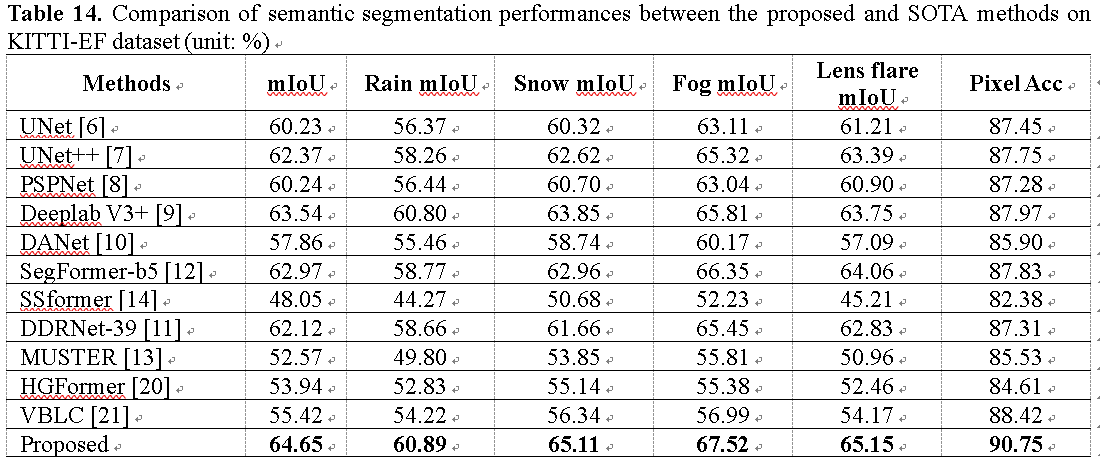 **Table 14.** Comparison of semantic segmentation performances between the proposed and SOTA methods on KITTI-EF dataset (unit: %)

| Methods | mIoU | Rain mIoU | Snow mIoU | Fog mIoU | Lens flare mIoU | Pixel Acc |
|---|---|---|---|---|---|---|
| UNet [6] | 60.23 | 56.37 | 60.32 | 63.11 | 61.21 | 87.45 |
| UNet++ [7] | 62.37 | 58.26 | 62.62 | 65.32 | 63.39 | 87.75 |
| PSPNet [8] | 60.24 | 56.44 | 60.70 | 63.04 | 60.90 | 87.28 |
| Deeplab V3+ [9] | 63.54 | 60.80 | 63.85 | 65.81 | 63.75 | 87.97 |
| DANet [10] | 57.86 | 55.46 | 58.74 | 60.17 | 57.09 | 85.90 |
| SegFormer-b5 [12] | 62.97 | 58.77 | 62.96 | 66.35 | 64.06 | 87.83 |
| SSformer [14] | 48.05 | 44.27 | 50.68 | 52.23 | 45.21 | 82.38 |
| DDRNet-39 [11] | 62.12 | 58.66 | 61.66 | 65.45 | 62.83 | 87.31 |
| MUSTER [13] | 52.57 | 49.80 | 53.85 | 55.81 | 50.96 | 85.53 |
| HGFormer [20] | 53.94 | 52.83 | 55.14 | 55.38 | 52.46 | 84.61 |
| VBLC [21] | 55.42 | 54.22 | 56.34 | 56.99 | 54.17 | 88.42 |
| Proposed | **64.65** | **60.89** | **65.11** | **67.52** | **65.15** | **90.75** |